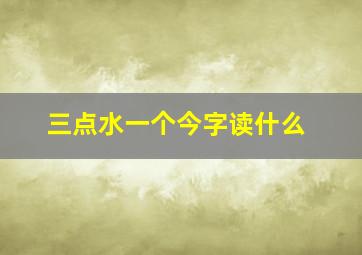 三点水一个今字读什么